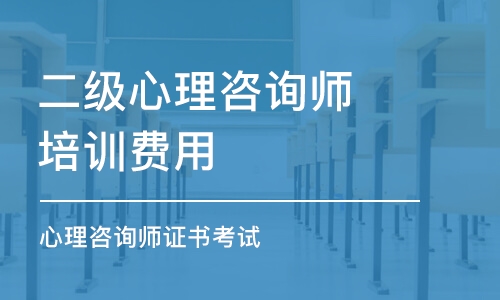 二级心理咨询师培训费用

心理咨询师证书考试